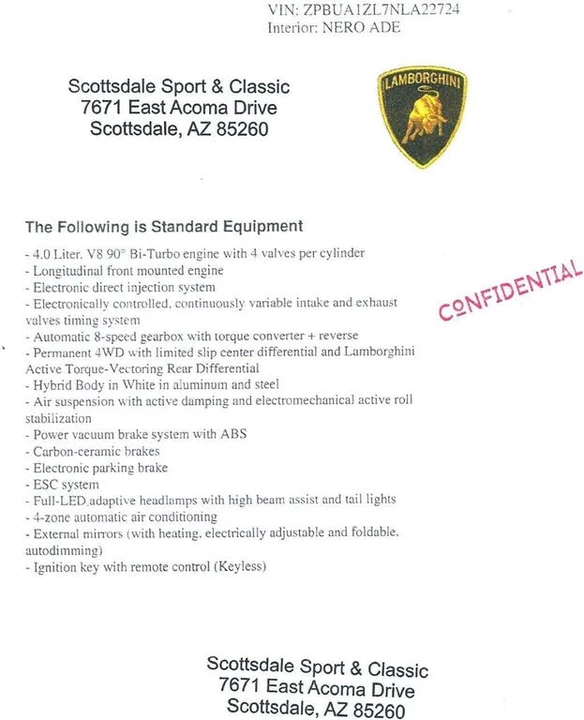 VIN: ZPBUA1ZL7NLA22724
Interior: NERO ADE

Scottsdale Sport & Classic
7671 East Acoma Drive
Scottsdale, AZ 85260

LAMBORGHINI

The Following is Standard Equipment

- 4.0 Liter, V8 90° Bi-Turbo engine with 4 valves per cylinder
- Longitudinal front mounted engine
- Electronic direct injection system
- Electronically controlled, continuously variable intake and exhaust valves timing system
- Automatic 8-speed gearbox with torque converter + reverse
- Permanent 4WD with limited slip center differential and Lamborghini Active Torque-Vectoring Rear Differential
- Hybrid Body in White in aluminum and steel
- Air suspension with active damping and electromechanical active roll stabilization
- Power vacuum brake system with ABS
- Carbon-ceramic brakes
- Electronic parking brake
- ESC system
- Full-LED adaptive headlamps with high beam assist and tail lights
- 4-zone automatic air conditioning
- External mirrors (with heating, electrically adjustable and foldable, autodimming)
- Ignition key with remote control (Keyless)

CONFIDENTIAL

Scottsdale Sport & Classic
7671 East Acoma Drive
Scottsdale, AZ 85260